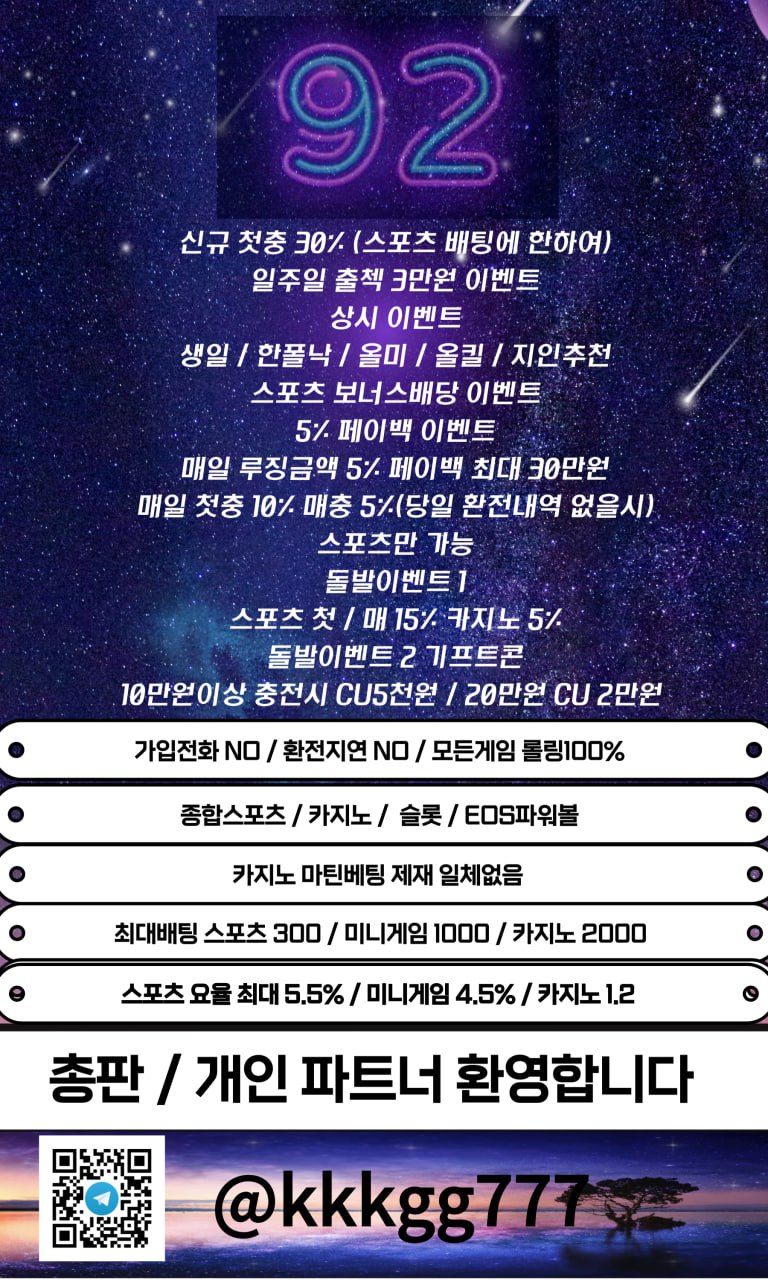 92

신규 첫충 30% (스포츠 배팅에 한하여)
일주일 출첵 3만원 이벤트
상시 이벤트
생일 / 한폴낙 / 올미 / 올킬 / 지인추천
스포츠 보너스배당 이벤트
5% 페이백 이벤트
매일 루징금액 5% 페이백 최대 30만원
매일 첫충 10% 매충 5%(당일 환전내역 없을시)
스포츠만 가능
돌발이벤트 1
스포츠 첫 / 매 15% 카지노 5%
돌발이벤트 2 기프트콘
10만원이상 충전시 CU5천원 / 20만원 CU 2만원

가입전화 NO / 환전지연 NO / 모든게임 롤링100%

종합스포츠 / 카지노 / 슬롯 / EOS파워볼

카지노 마틴베팅 제재 일체없음

최대배팅 스포츠 300 / 미니게임 1000 / 카지노 2000

스포츠 요율 최대 5.5% / 미니게임 4.5% / 카지노 1.2

총판 / 개인 파트너 환영합니다

@kkkgg777